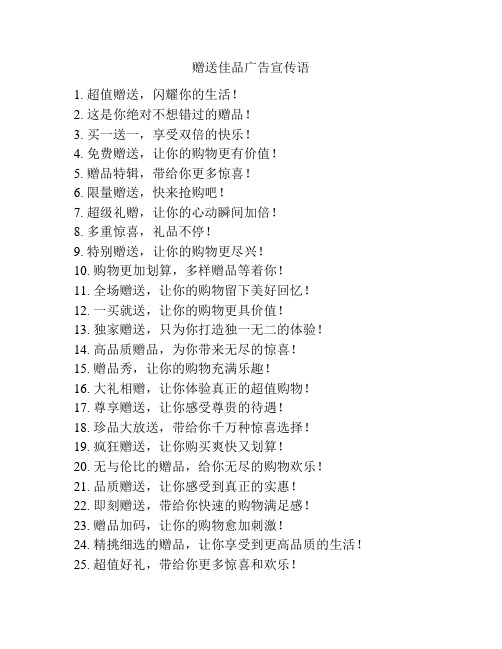 赠送佳品广告宣传语

1. 超值赠送，闪耀你的生活！
2. 这是你绝对不想错过的赠品！
3. 买一送一，享受双倍的快乐！
4. 免费赠送，让你的购物更有价值！
5. 赠品特辑，带给你更多惊喜！
6. 限量赠送，快来抢购吧！
7. 超级礼赠，让你的心动瞬间加倍！
8. 多重惊喜，礼品不停！
9. 特别赠送，让你的购物更尽兴！
10. 购物更加划算，多样赠品等着你！
11. 全场赠送，让你的购物留下美好回忆！
12. 一买就送，让你的购物更具价值！
13. 独家赠送，只为你打造独一无二的体验！
14. 高品质赠品，为你带来无尽的惊喜！
15. 赠品秀，让你的购物充满乐趣！
16. 大礼相赠，让你体验真正的超值购物！
17. 尊享赠送，让你感受尊贵的待遇！
18. 珍品大放送，带给你千万种惊喜选择！
19. 疯狂赠送，让你购买爽快又划算！
20. 无与伦比的赠品，给你无尽的购物欢乐！
21. 品质赠送，让你感受到真正的实惠！
22. 即刻赠送，带给你快速的购物满足感！
23. 赠品加码，让你的购物愈加刺激！
24. 精挑细选的赠品，让你享受到更高品质的生活！
25. 超值好礼，带给你更多惊喜和欢乐！